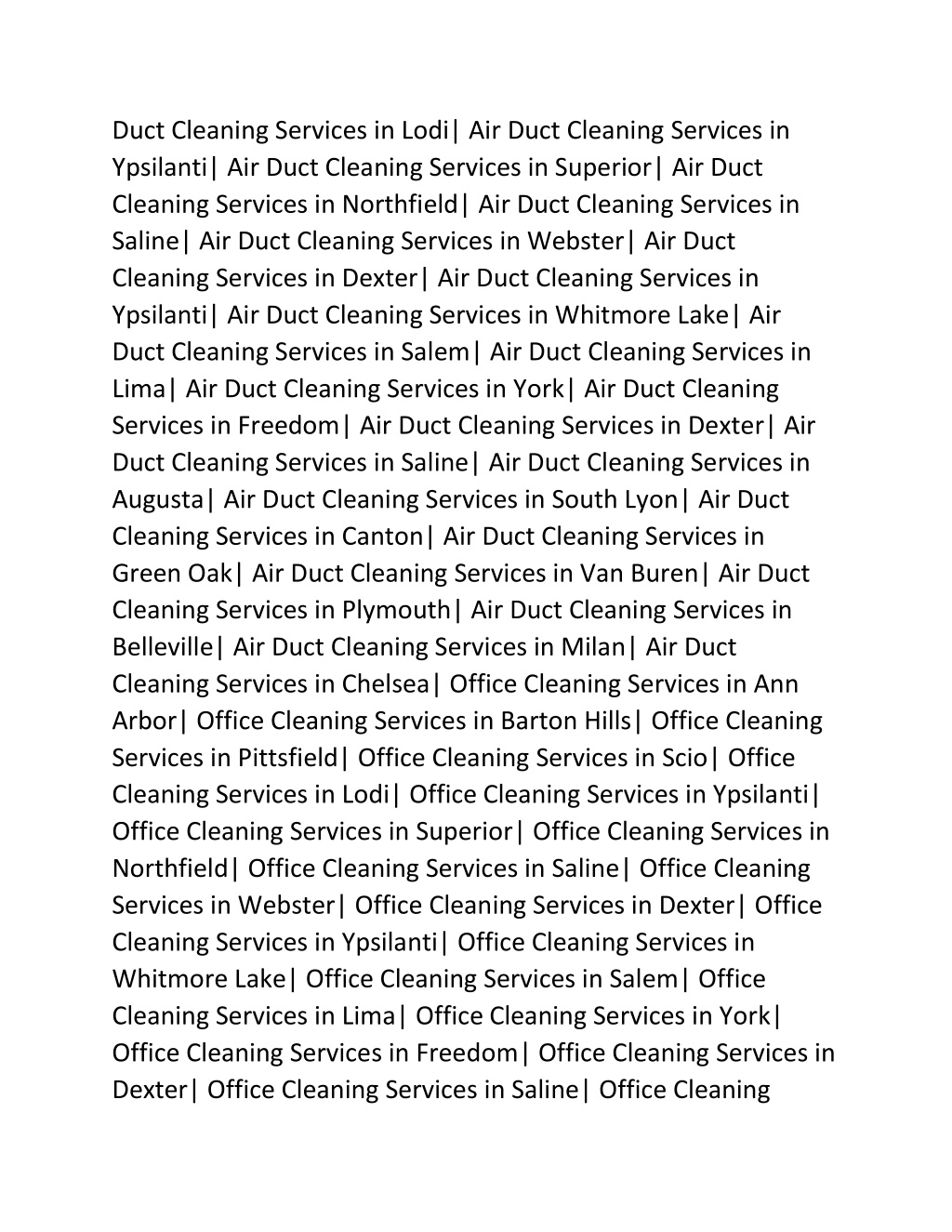 Duct Cleaning Services in Lodi| Air Duct Cleaning Services in Ypsilanti| Air Duct Cleaning Services in Superior| Air Duct Cleaning Services in Northfield| Air Duct Cleaning Services in Saline| Air Duct Cleaning Services in Webster| Air Duct Cleaning Services in Dexter| Air Duct Cleaning Services in Ypsilanti| Air Duct Cleaning Services in Whitmore Lake| Air Duct Cleaning Services in Salem| Air Duct Cleaning Services in Lima| Air Duct Cleaning Services in York| Air Duct Cleaning Services in Freedom| Air Duct Cleaning Services in Dexter| Air Duct Cleaning Services in Saline| Air Duct Cleaning Services in Augusta| Air Duct Cleaning Services in South Lyon| Air Duct Cleaning Services in Canton| Air Duct Cleaning Services in Green Oak| Air Duct Cleaning Services in Van Buren| Air Duct Cleaning Services in Plymouth| Air Duct Cleaning Services in Belleville| Air Duct Cleaning Services in Milan| Air Duct Cleaning Services in Chelsea| Office Cleaning Services in Ann Arbor| Office Cleaning Services in Barton Hills| Office Cleaning Services in Pittsfield| Office Cleaning Services in Scio| Office Cleaning Services in Lodi| Office Cleaning Services in Ypsilanti| Office Cleaning Services in Superior| Office Cleaning Services in Northfield| Office Cleaning Services in Saline| Office Cleaning Services in Webster| Office Cleaning Services in Dexter| Office Cleaning Services in Ypsilanti| Office Cleaning Services in Whitmore Lake| Office Cleaning Services in Salem| Office Cleaning Services in Lima| Office Cleaning Services in York| Office Cleaning Services in Freedom| Office Cleaning Services in Dexter| Office Cleaning Services in Saline| Office Cleaning